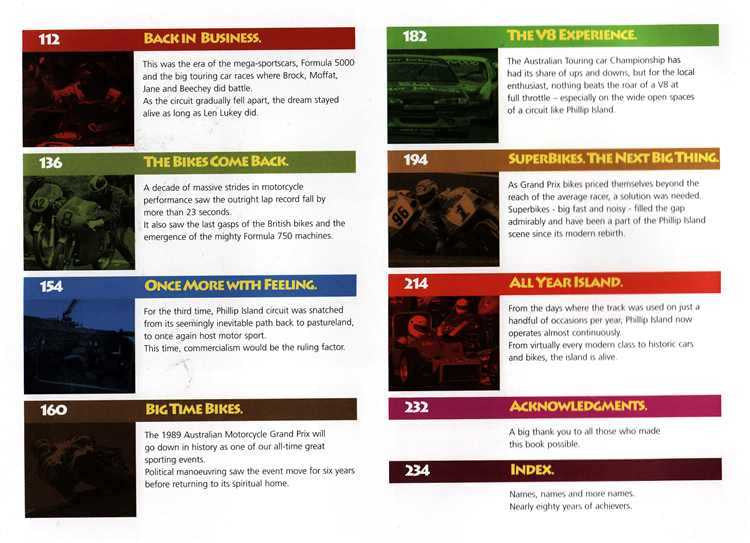 112

BACK IN BUSINESS.

This was the era of the mega-sportscars, Formula 5000 and the big touring car races where Brock, Moffat, Jane and Beechey did battle.
As the circuit gradually fell apart, the dream stayed alive as long as Len Lukey did.

136

THE BIKES COME BACK.

A decade of massive strides in motorcycle performance saw the outright lap record fall by more than 23 seconds.
It also saw the last gasps of the British bikes and the emergence of the mighty Formula 750 machines.

154

ONCE MORE WITH FEELING.

For the third time, Phillip Island circuit was snatched from its seemingly inevitable path back to pastureland, to once again host motor sport.
This time, commercialism would be the ruling factor.

160

BIG TIME BIKES.

The 1989 Australian Motorcycle Grand Prix will go down in history as one of our all-time great sporting events.
Political manoeuvring saw the event move for six years before returning to its spiritual home.

182

THE V8 EXPERIENCE.

The Australian Touring car Championship has had its share of ups and downs, but for the local enthusiast, nothing beats the roar of a V8 at full throttle – especially on the wide open spaces of a circuit like Phillip Island.

194

SUPERBIKES. THE NEXT BIG THING.

As Grand Prix bikes priced themselves beyond the reach of the average racer, a solution was needed. Superbikes - big fast and noisy - filled the gap admirably and have been a part of the Phillip Island scene since its modern rebirth.

214

ALL YEAR ISLAND.

From the days where the track was used on just a handful of occasions per year, Phillip Island now operates almost continuously.
From virtually every modern class to historic cars and bikes, the island is alive.

232

ACKNOWLEDGMENTS.

A big thank you to all those who made this book possible.

234

INDEX.

Names, names and more names.
Nearly eighty years of achievers.